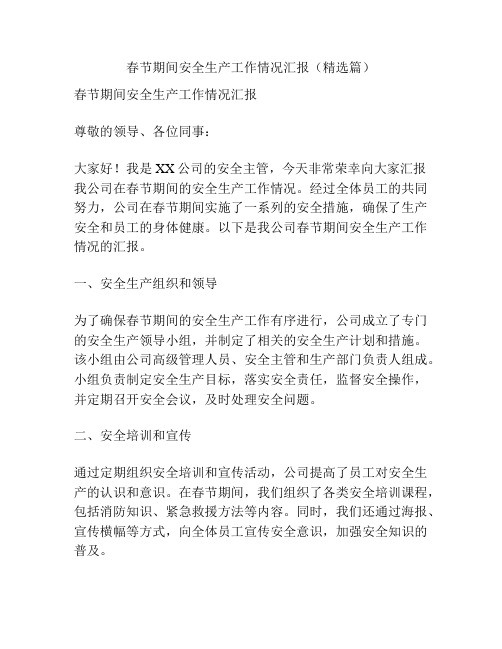 春节期间安全生产工作情况汇报（精选篇）

春节期间安全生产工作情况汇报

尊敬的领导、各位同事：

大家好！我是XX公司的安全主管，今天非常荣幸向大家汇报我公司在春节期间的安全生产工作情况。经过全体员工的共同努力，公司在春节期间实施了一系列的安全措施，确保了生产安全和员工的身体健康。以下是我公司春节期间安全生产工作情况的汇报。

一、安全生产组织和领导

为了确保春节期间的安全生产工作有序进行，公司成立了专门的安全生产领导小组，并制定了相关的安全生产计划和措施。该小组由公司高级管理人员、安全主管和生产部门负责人组成。小组负责制定安全生产目标，落实安全责任，监督安全操作，并定期召开安全会议，及时处理安全问题。

二、安全培训和宣传

通过定期组织安全培训和宣传活动，公司提高了员工对安全生产的认识和意识。在春节期间，我们组织了各类安全培训课程，包括消防知识、紧急救援方法等内容。同时，我们还通过海报、宣传横幅等方式，向全体员工宣传安全意识，加强安全知识的普及。